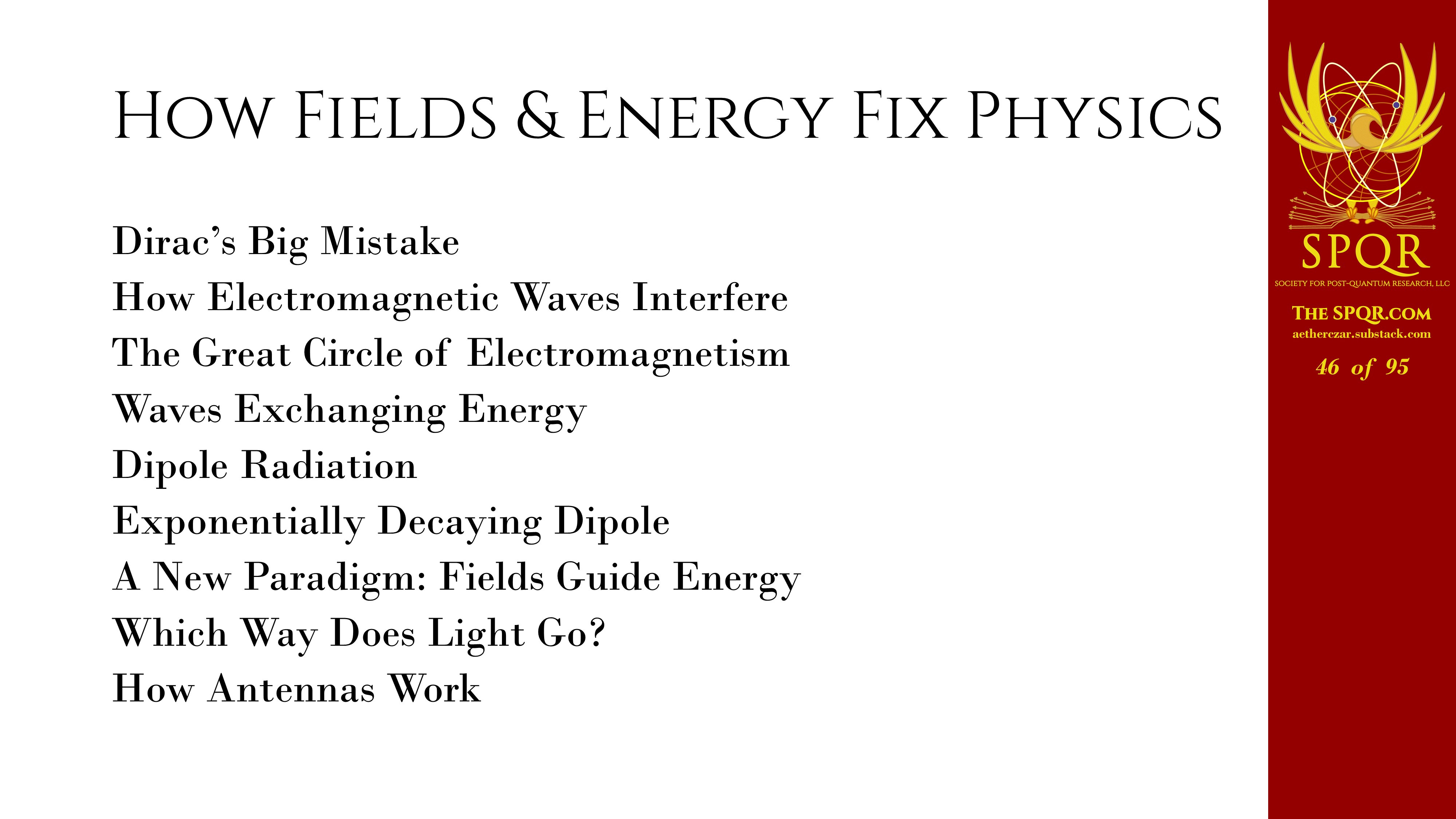 How Fields & Energy Fix Physics

Dirac's Big Mistake
How Electromagnetic Waves Interfere
The Great Circle of Electromagnetism
Waves Exchanging Energy
Dipole Radiation
Exponentially Decaying Dipole
A New Paradigm: Fields Guide Energy
Which Way Does Light Go?
How Antennas Work

SPQR
SOCIETY FOR POST-QUANTUM RESEARCH, LLC
THE SPQR.COM
aetherczar.substack.com
46 of 95